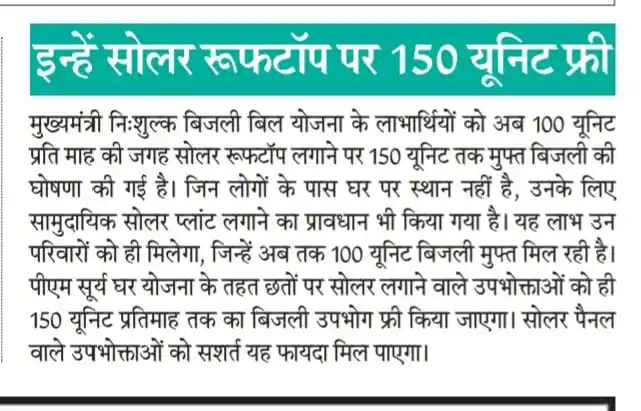 इन्हें सोलर रूफटॉप पर 150 यूनिट फ्री

मुख्यमंत्री निःशुल्क बिजली बिल योजना के लाभार्थियों को अब 100 यूनिट प्रति माह की जगह सोलर रूफटॉप लगाने पर 150 यूनिट तक मुफ्त बिजली की घोषणा की गई है। जिन लोगों के पास घर पर स्थान नहीं है, उनके लिए सामुदायिक सोलर प्लांट लगाने का प्रावधान भी किया गया है। यह लाभ उन परिवारों को ही मिलेगा, जिन्हें अब तक 100 यूनिट बिजली मुफ्त मिल रही है। पीएम सूर्य घर योजना के तहत छतों पर सोलर लगाने वाले उपभोक्ताओं को ही 150 यूनिट प्रतिमाह तक का बिजली उपभोग फ्री किया जाएगा। सोलर पैनल वाले उपभोक्ताओं को सशर्त यह फायदा मिल पाएगा।